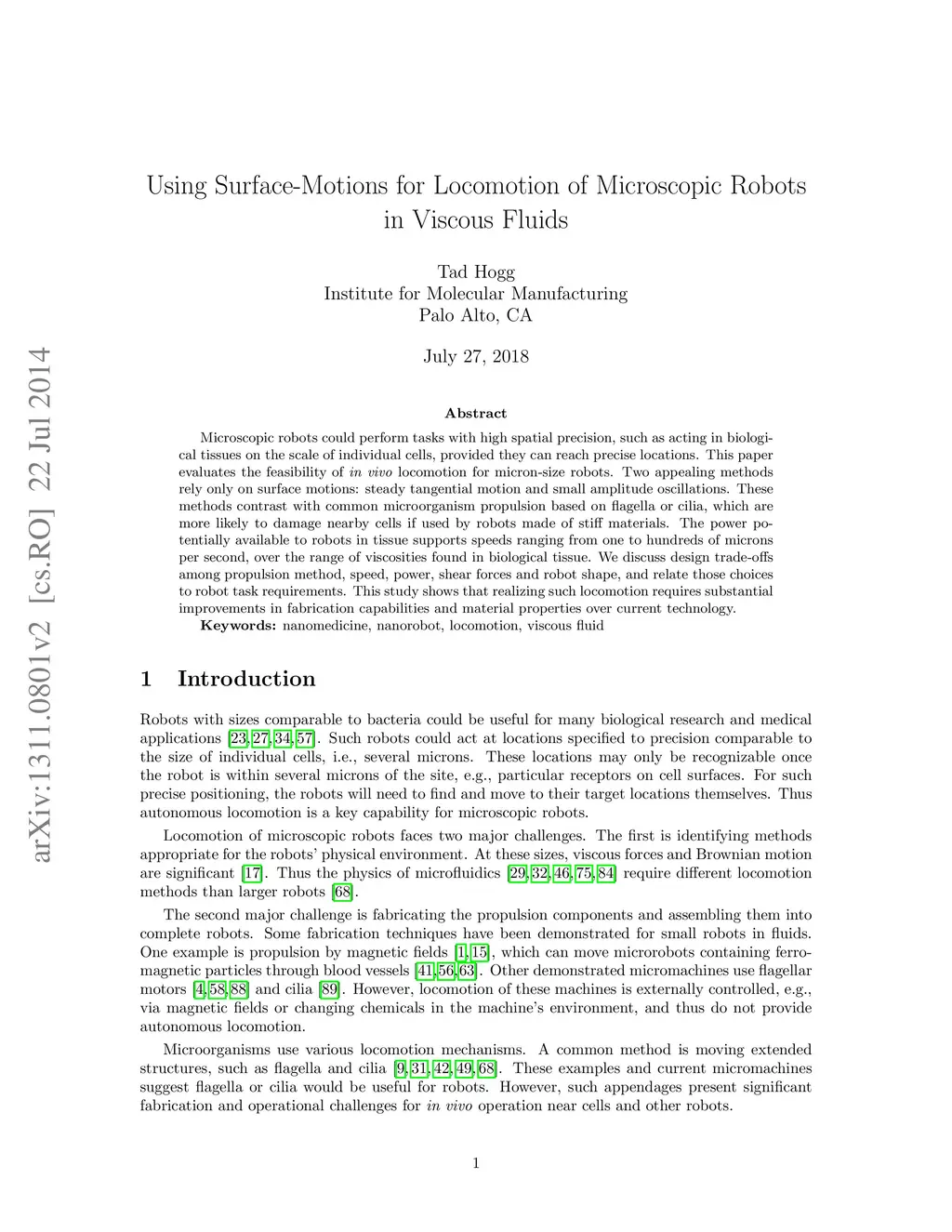 arXiv:1311.0801v2 [cs.RO] 22 Jul 2014

Using Surface-Motions for Locomotion of Microscopic Robots in Viscous Fluids

Tad Hogg
Institute for Molecular Manufacturing
Palo Alto, CA

July 27, 2018

Abstract

Microscopic robots could perform tasks with high spatial precision, such as acting in biological tissues on the scale of individual cells, provided they can reach precise locations. This paper evaluates the feasibility of in vivo locomotion for micron-size robots. Two appealing methods rely only on surface motions: steady tangential motion and small amplitude oscillations. These methods contrast with common microorganism propulsion based on flagella or cilia, which are more likely to damage nearby cells if used by robots made of stiff materials. The power potentially available to robots in tissue supports speeds ranging from one to hundreds of microns per second, over the range of viscosities found in biological tissue. We discuss design trade-offs among propulsion method, speed, power, shear forces and robot shape, and relate those choices to robot task requirements. This study shows that realizing such locomotion requires substantial improvements in fabrication capabilities and material properties over current technology.
Keywords: nanomedicine, nanorobot, locomotion, viscous fluid

1 Introduction

Robots with sizes comparable to bacteria could be useful for many biological research and medical applications [23, 27, 34, 57]. Such robots could act at locations specified to precision comparable to the size of individual cells, i.e., several microns. These locations may only be recognizable once the robot is within several microns of the site, e.g., particular receptors on cell surfaces. For such precise positioning, the robots will need to find and move to their target locations themselves. Thus autonomous locomotion is a key capability for microscopic robots.

Locomotion of microscopic robots faces two major challenges. The first is identifying methods appropriate for the robots' physical environment. At these sizes, viscous forces and Brownian motion are significant [17]. Thus the physics of microfluidics [29, 32, 46, 75, 84] require different locomotion methods than larger robots [68].

The second major challenge is fabricating the propulsion components and assembling them into complete robots. Some fabrication techniques have been demonstrated for small robots in fluids. One example is propulsion by magnetic fields [1, 15], which can move microrobots containing ferromagnetic particles through blood vessels [41, 56, 63]. Other demonstrated micromachines use flagellar motors [4, 58, 88] and cilia [89]. However, locomotion of these machines is externally controlled, e.g., via magnetic fields or changing chemicals in the machine's environment, and thus do not provide autonomous locomotion.

Microorganisms use various locomotion mechanisms. A common method is moving extended structures, such as flagella and cilia [9, 31, 42, 49, 68]. These examples and current micromachines suggest flagella or cilia would be useful for robots. However, such appendages present significant fabrication and operational challenges for in vivo operation near cells and other robots.

1